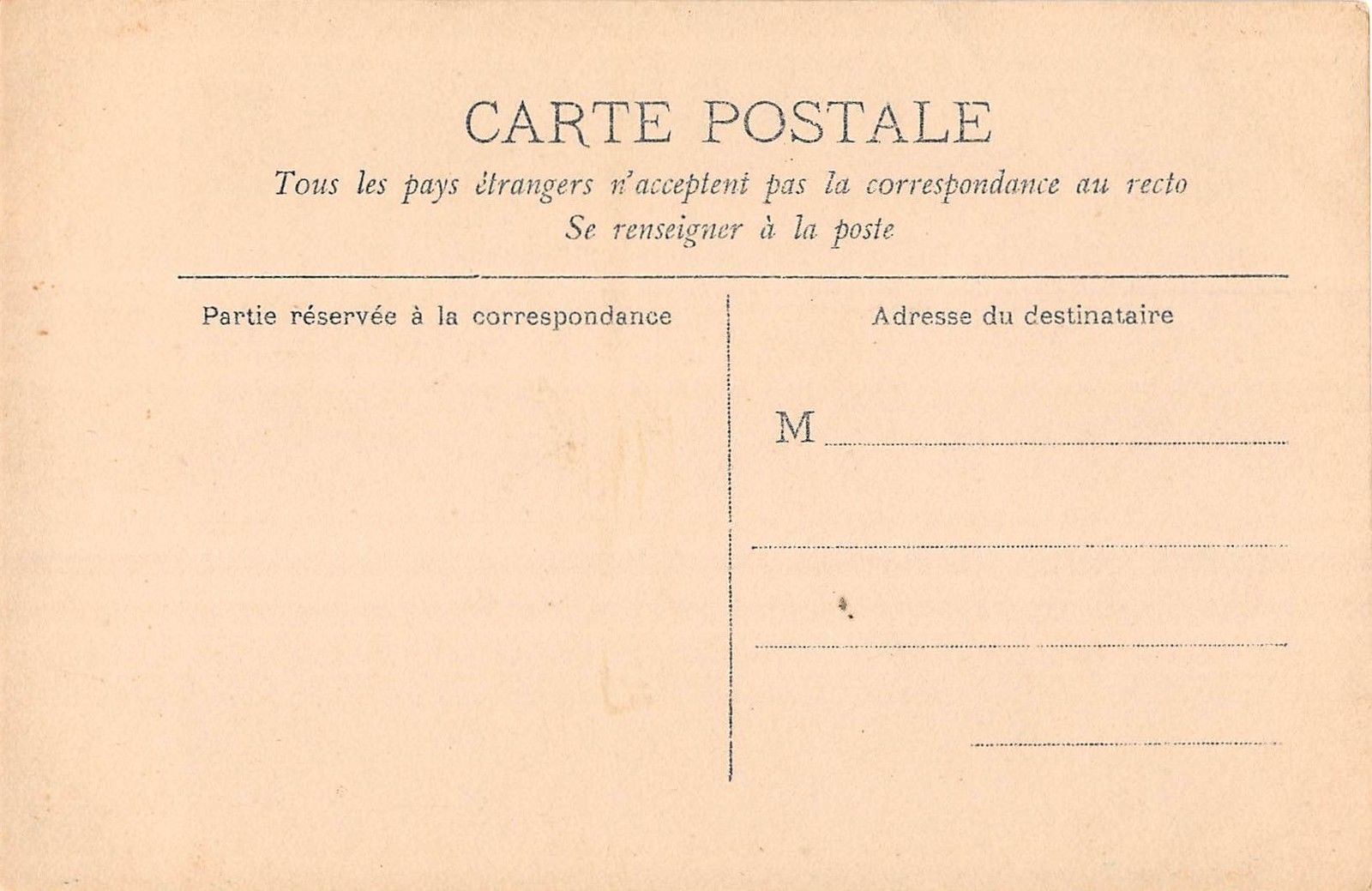 CARTE POSTALE

Tous les pays étrangers n'acceptent pas la correspondance au recto
Se renseigner à la poste

Partie réservée à la correspondance

Adresse du destinataire

M